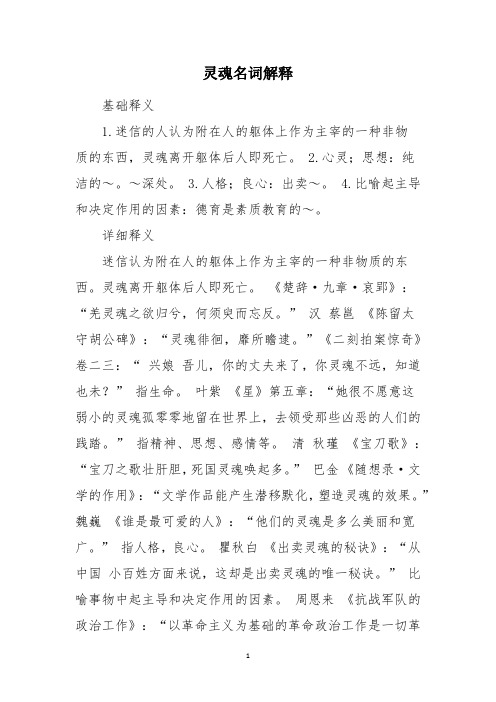 灵魂名词解释

基础释义

1.迷信的人认为附在人的躯体上作为主宰的一种非物质的东西，灵魂离开躯体后人即死亡。 2.心灵；思想：纯洁的～。～深处。 3.人格；良心：出卖～。 4.比喻起主导和决定作用的因素：德育是素质教育的～。

详细释义

迷信认为附在人的躯体上作为主宰的一种非物质的东西。灵魂离开躯体后人即死亡。 《楚辞·九章·哀郢》：“羌灵魂之欲归兮，何须臾而忘反。” 汉 蔡邕 《陈留太守胡公碑》：“灵魂徘徊，靡所瞻逮。”《二刻拍案惊奇》卷二三：“ 兴娘 吾儿，你的丈夫来了，你灵魂不远，知道也未？” 指生命。 叶紫 《星》第五章：“她很不愿意这弱小的灵魂孤零零地留在世界上，去领受那些凶恶的人们的践踏。” 指精神、思想、感情等。 清 秋瑾 《宝刀歌》：“宝刀之歌壮肝胆，死国灵魂唤起多。” 巴金《随想录·文学的作用》：“文学作品能产生潜移默化，塑造灵魂的效果。” 魏巍 《谁是最可爱的人》：“他们的灵魂是多么美丽和宽广。” 指人格，良心。 瞿秋白 《出卖灵魂的秘诀》：“从中国 小百姓方面来说，这却是出卖灵魂的唯一秘诀。” 比喻事物中起主导和决定作用的因素。 周恩来 《抗战军队的政治工作》：“以革命主义为基础的革命政治工作是一切革

1